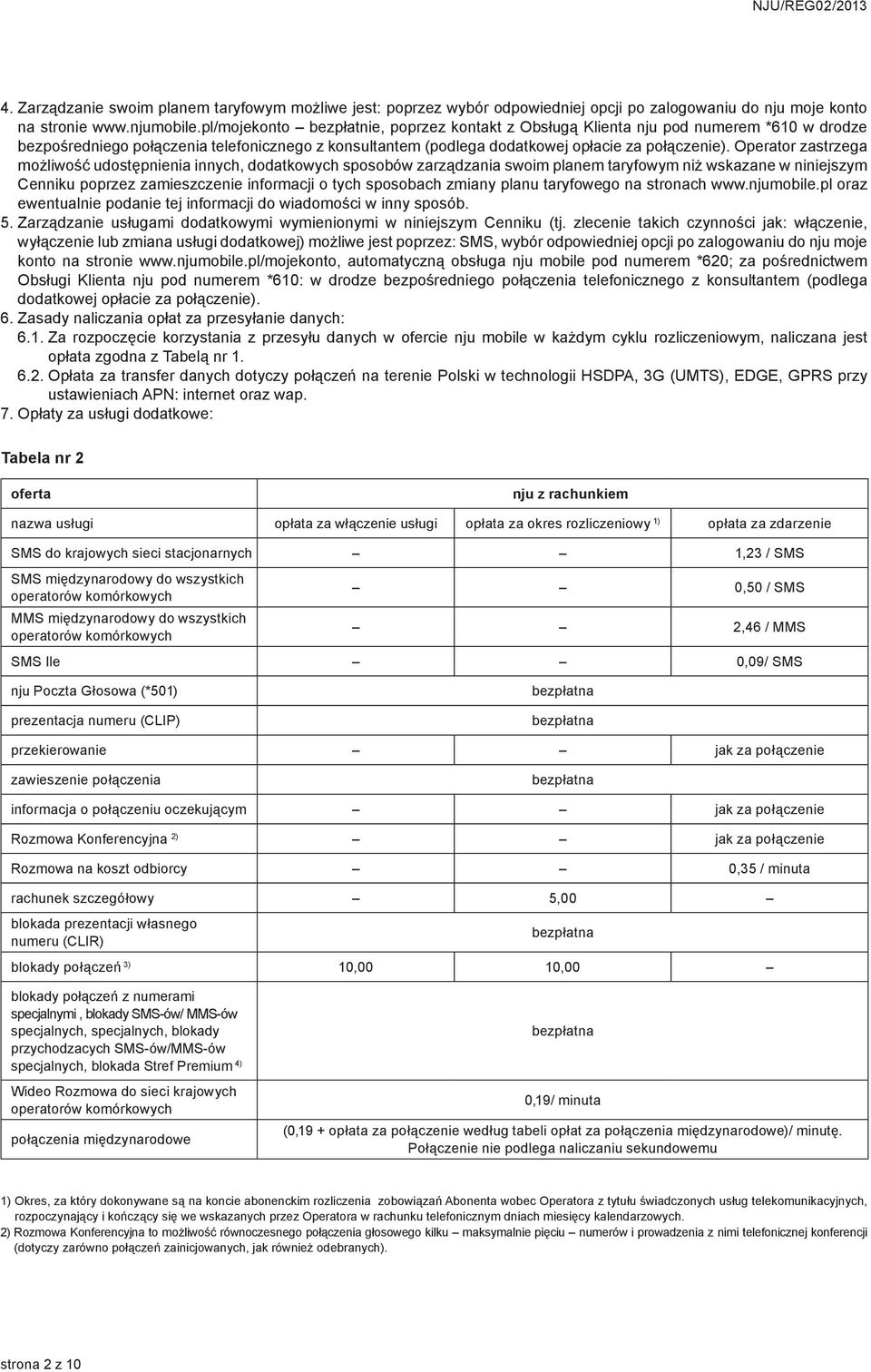 NJU/REG02/2013

4. Zarządzanie swoim planem taryfowym możliwe jest: poprzez wybór odpowiedniej opcji po zalogowaniu do nju moje konto na stronie www.njumobile.pl/mojekonto – bezpłatnie, poprzez kontakt z Obsługą Klienta nju pod numerem *610 w drodze bezpośredniego połączenia telefonicznego z konsultantem (podlega dodatkowej opłacie za połączenie). Operator zastrzega możliwość udostępnienia innych, dodatkowych sposobów zarządzania swoim planem taryfowym niż wskazane w niniejszym Cenniku poprzez zamieszczenie informacji o tych sposobach zmiany planu taryfowego na stronach www.njumobile.pl oraz ewentualnie podanie tej informacji do wiadomości w inny sposób.
5. Zarządzanie usługami dodatkowymi wymienionymi w niniejszym Cenniku (tj. zlecenie takich czynności jak: włączenie, wyłączenie lub zmiana usługi dodatkowej) możliwe jest poprzez: SMS, wybór odpowiedniej opcji po zalogowaniu do nju moje konto na stronie www.njumobile.pl/mojekonto, automatyczną obsługa nju mobile pod numerem *620; za pośrednictwem Obsługi Klienta nju pod numerem *610: w drodze bezpośredniego połączenia telefonicznego z konsultantem (podlega dodatkowej opłacie za połączenie).
6. Zasady naliczania opłat za przesyłanie danych:
6.1. Za rozpoczęcie korzystania z przesyłu danych w ofercie nju mobile w każdym cyklu rozliczeniowym, naliczana jest opłata zgodna z Tabelą nr 1.
6.2. Opłata za transfer danych dotyczy połączeń na terenie Polski w technologii HSDPA, 3G (UMTS), EDGE, GPRS przy ustawieniach APN: internet oraz wap.
7. Opłaty za usługi dodatkowe:

Tabela nr 2

| oferta | nju z rachunkiem | | |
|---|---|---|---|
| nazwa usługi | opłata za włączenie usługi | opłata za okres rozliczeniowy $^{1)}$ | opłata za zdarzenie |
| SMS do krajowych sieci stacjonarnych | – | – | 1,23 / SMS |
| SMS międzynarodowy do wszystkich operatorów komórkowych | – | – | 0,50 / SMS |
| MMS międzynarodowy do wszystkich operatorów komórkowych | – | – | 2,46 / MMS |
| SMS Ile | – | – | 0,09/ SMS |
| nju Poczta Głosowa (*501) | bezpłatna | | |
| prezentacja numeru (CLIP) | bezpłatna | | |
| przekierowanie | – | – | jak za połączenie |
| zawieszenie połączenia | bezpłatna | | |
| informacja o połączeniu oczekującym | – | – | jak za połączenie |
| Rozmowa Konferencyjna $^{2)}$ | – | – | jak za połączenie |
| Rozmowa na koszt odbiorcy | – | – | 0,35 / minuta |
| rachunek szczegółowy | – | 5,00 | – |
| blokada prezentacji własnego numeru (CLIR) | bezpłatna | | |
| blokady połączeń $^{3)}$ | 10,00 | 10,00 | – |
| blokady połączeń z numerami specjalnymi , blokady SMS-ów/ MMS-ów specjalnych, specjalnych, blokady przychodzacych SMS-ów/MMS-ów specjalnych, blokada Stref Premium $^{4)}$ | bezpłatna | | |
| Wideo Rozmowa do sieci krajowych operatorów komórkowych | 0,19/ minuta | | |
| połączenia międzynarodowe | (0,19 + opłata za połączenie według tabeli opłat za połączenia międzynarodowe)/ minutę. Połączenie nie podlega naliczaniu sekundowemu | | |

1) Okres, za który dokonywane są na koncie abonenckim rozliczenia zobowiązań Abonenta wobec Operatora z tytułu świadczonych usług telekomunikacyjnych, rozpoczynający i kończący się we wskazanych przez Operatora w rachunku telefonicznym dniach miesięcy kalendarzowych.
2) Rozmowa Konferencyjna to możliwość równoczesnego połączenia głosowego kilku – maksymalnie pięciu – numerów i prowadzenia z nimi telefonicznej konferencji (dotyczy zarówno połączeń zainicjowanych, jak również odebranych).

strona 2 z 10